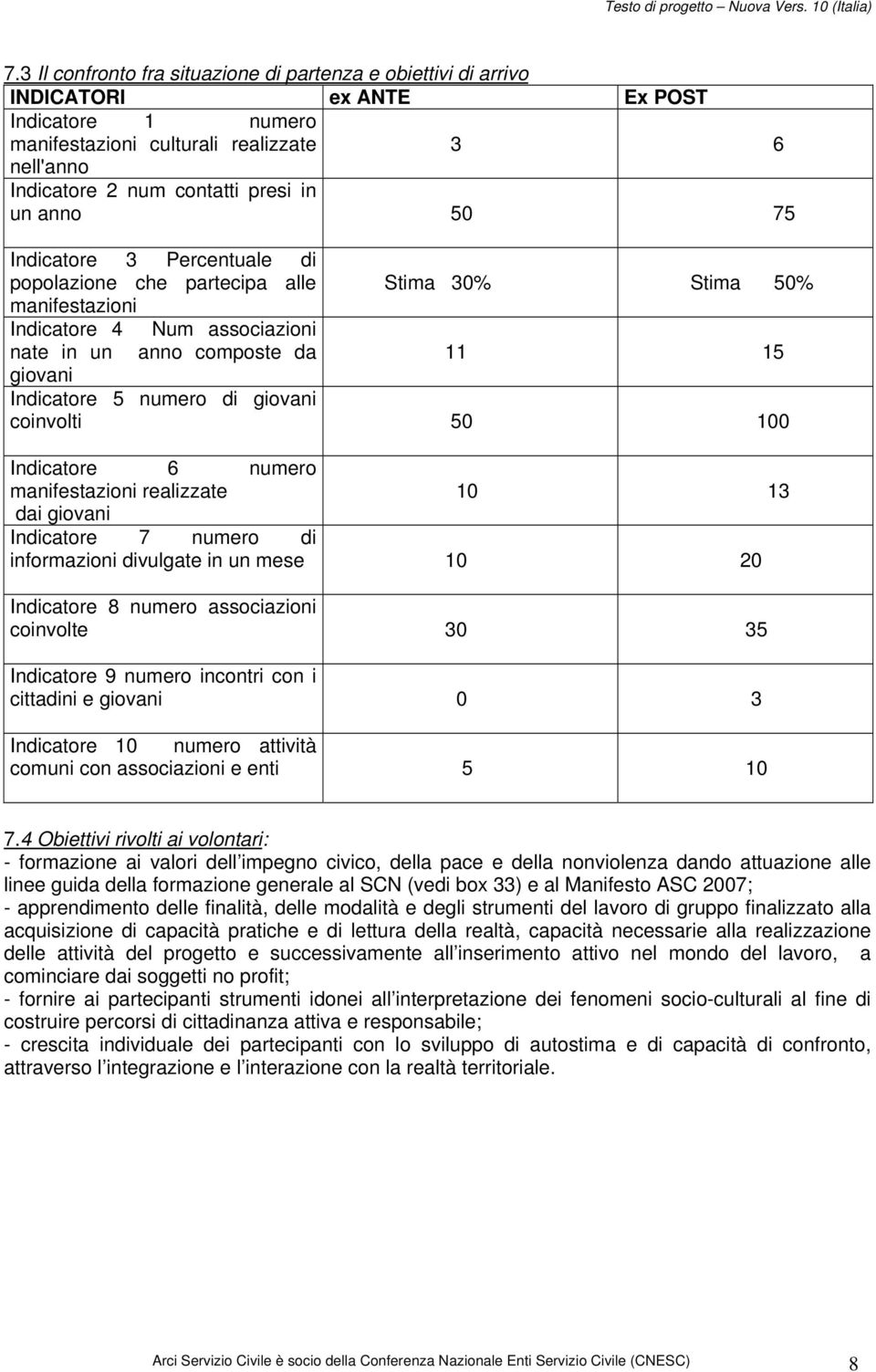 Testo di progetto – Nuova Vers. 10 (Italia)

7.3 Il confronto fra situazione di partenza e obiettivi di arrivo

| INDICATORI | ex ANTE | Ex POST |
|---|---|---|
| Indicatore 1 numero manifestazioni culturali realizzate nell'anno | 3 | 6 |
| Indicatore 2 num contatti presi in un anno | 50 | 75 |
| Indicatore 3 Percentuale di popolazione che partecipa alle manifestazioni | Stima 30% | Stima 50% |
| Indicatore 4 Num associazioni nate in un anno composte da giovani | 11 | 15 |
| Indicatore 5 numero di giovani coinvolti | 50 | 100 |
| Indicatore 6 numero manifestazioni realizzate dai giovani | 10 | 13 |
| Indicatore 7 numero di informazioni divulgate in un mese | 10 | 20 |
| Indicatore 8 numero associazioni coinvolte | 30 | 35 |
| Indicatore 9 numero incontri con i cittadini e giovani | 0 | 3 |
| Indicatore 10 numero attività comuni con associazioni e enti | 5 | 10 |

7.4 Obiettivi rivolti ai volontari:
- formazione ai valori dell impegno civico, della pace e della nonviolenza dando attuazione alle linee guida della formazione generale al SCN (vedi box 33) e al Manifesto ASC 2007;
- apprendimento delle finalità, delle modalità e degli strumenti del lavoro di gruppo finalizzato alla acquisizione di capacità pratiche e di lettura della realtà, capacità necessarie alla realizzazione delle attività del progetto e successivamente all inserimento attivo nel mondo del lavoro, a cominciare dai soggetti no profit;
- fornire ai partecipanti strumenti idonei all interpretazione dei fenomeni socio-culturali al fine di costruire percorsi di cittadinanza attiva e responsabile;
- crescita individuale dei partecipanti con lo sviluppo di autostima e di capacità di confronto, attraverso l integrazione e l interazione con la realtà territoriale.

Arci Servizio Civile è socio della Conferenza Nazionale Enti Servizio Civile (CNESC) 8